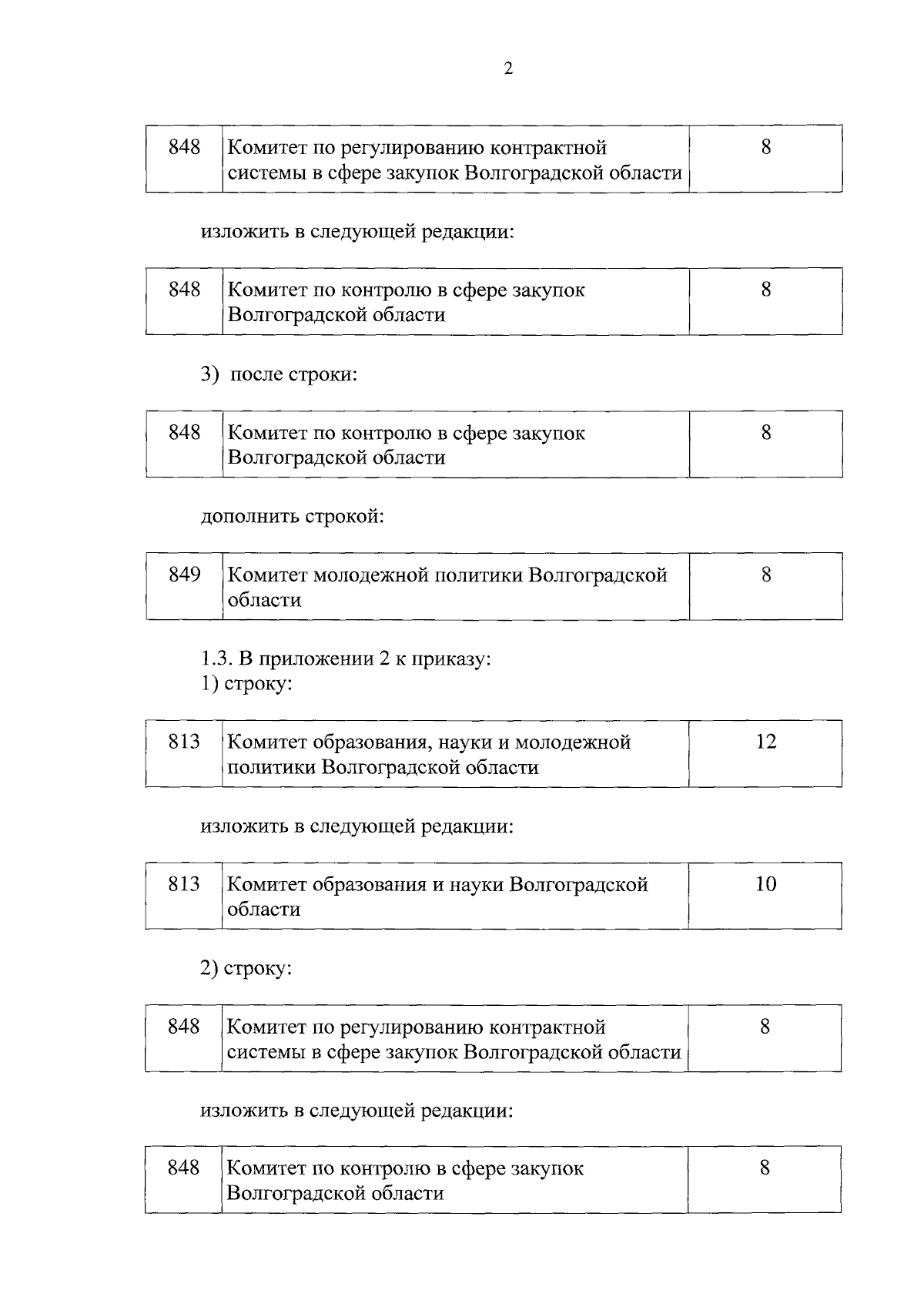 2

| 848 | Комитет по регулированию контрактной системы в сфере закупок Волгоградской области | 8 |
|---|---|---|

изложить в следующей редакции:

| 848 | Комитет по контролю в сфере закупок Волгоградской области | 8 |
|---|---|---|

3) после строки:

| 848 | Комитет по контролю в сфере закупок Волгоградской области | 8 |
|---|---|---|

дополнить строкой:

| 849 | Комитет молодежной политики Волгоградской области | 8 |
|---|---|---|

1.3. В приложении 2 к приказу:
1) строку:

| 813 | Комитет образования, науки и молодежной политики Волгоградской области | 12 |
|---|---|---|

изложить в следующей редакции:

| 813 | Комитет образования и науки Волгоградской области | 10 |
|---|---|---|

2) строку:

| 848 | Комитет по регулированию контрактной системы в сфере закупок Волгоградской области | 8 |
|---|---|---|

изложить в следующей редакции:

| 848 | Комитет по контролю в сфере закупок Волгоградской области | 8 |
|---|---|---|